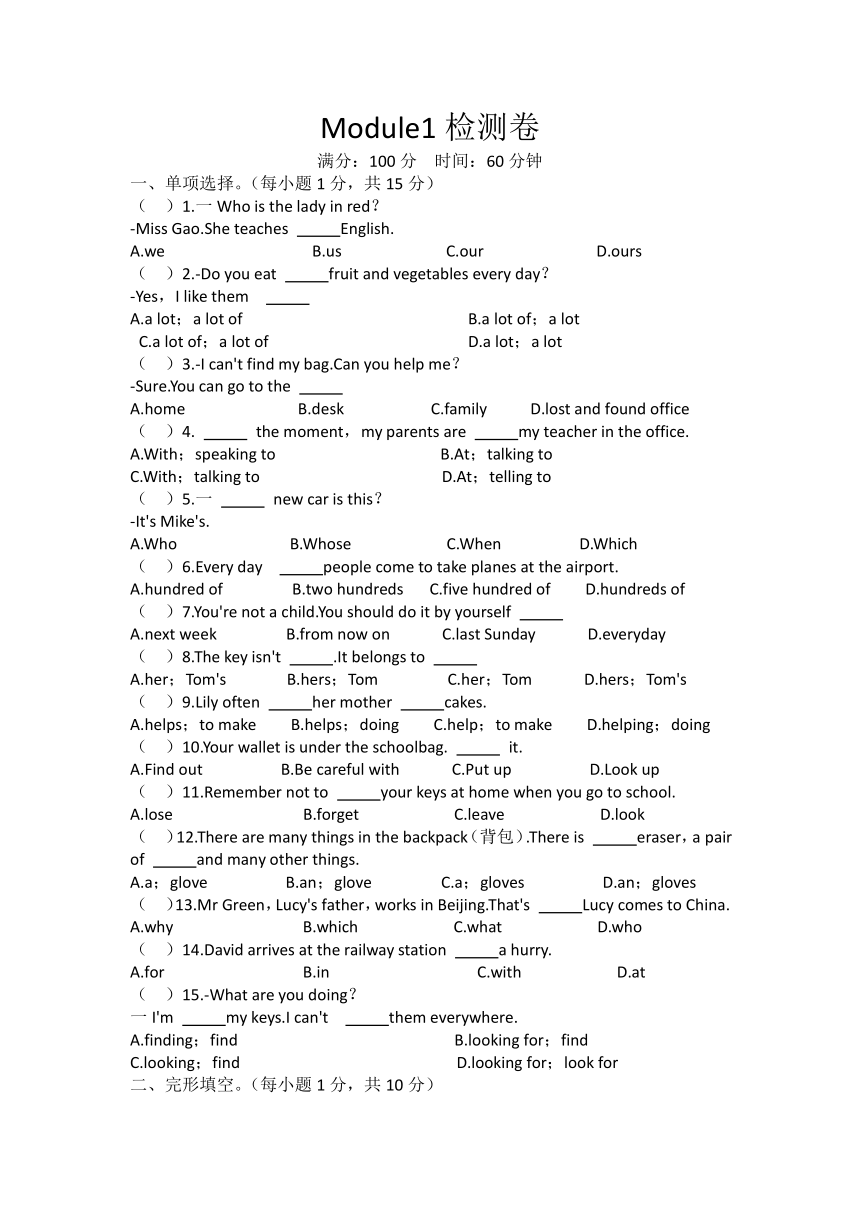 Module1 检测卷

满分：100 分　时间：60 分钟

一、单项选择。(每小题 1 分，共 15 分)

（　）1.一 Who is the lady in red?
-Miss Gao.She teaches _____English.
A.we　　B.us　　C.our　　D.ours

（　）2.-Do you eat _____fruit and vegetables every day?
-Yes，I like them _____
A.a lot；a lot of　　B.a lot of；a lot
C.a lot of；a lot of　　D.a lot；a lot

（　）3.-I can't find my bag.Can you help me?
-Sure.You can go to the _____
A.home　　B.desk　　C.family　　D.lost and found office

（　）4. _____ the moment，my parents are _____my teacher in the office.
A.With；speaking to　　B.At；talking to
C.With；talking to　　D.At；telling to

（　）5.一 _____ new car is this?
-It's Mike's.
A.Who　　B.Whose　　C.When　　D.Which

（　）6.Every day _____people come to take planes at the airport.
A.hundred of　　B.two hundreds　　C.five hundred of　　D.hundreds of

（　）7.You're not a child.You should do it by yourself _____
A.next week　　B.from now on　　C.last Sunday　　D.everyday

（　）8.The key isn't _____.It belongs to _____
A.her；Tom's　　B.hers；Tom　　C.her；Tom　　D.hers；Tom's

（　）9.Lily often _____her mother _____cakes.
A.helps；to make　　B.helps；doing　　C.help；to make　　D.helping；doing

（　）10.Your wallet is under the schoolbag. _____ it.
A.Find out　　B.Be careful with　　C.Put up　　D.Look up

（　）11.Remember not to _____your keys at home when you go to school.
A.lose　　B.forget　　C.leave　　D.look

（　）12.There are many things in the backpack（背包）.There is _____eraser，a pair of _____and many other things.
A.a；glove　　B.an；glove　　C.a；gloves　　D.an；gloves

（　）13.Mr Green，Lucy's father，works in Beijing.That's _____Lucy comes to China.
A.why　　B.which　　C.what　　D.who

（　）14.David arrives at the railway station _____a hurry.
A.for　　B.in　　C.with　　D.at

（　）15.-What are you doing?
一 I'm _____my keys.I can't _____them everywhere.
A.finding；find　　B.looking for；find
C.looking；find　　D.looking for；look for

二、完形填空。(每小题 1 分，共 10 分)